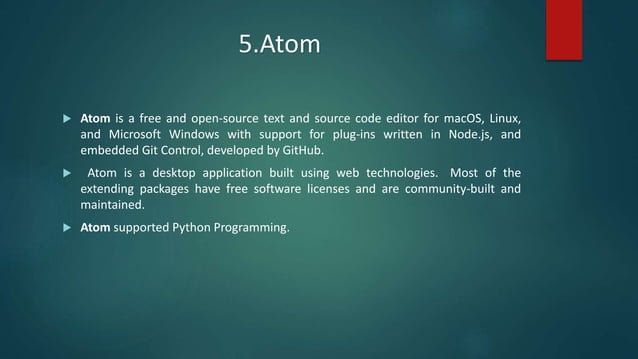 5.Atom

Atom is a free and open-source text and source code editor for macOS, Linux, and Microsoft Windows with support for plug-ins written in Node.js, and embedded Git Control, developed by GitHub.

Atom is a desktop application built using web technologies. Most of the extending packages have free software licenses and are community-built and maintained.

Atom supported Python Programming.